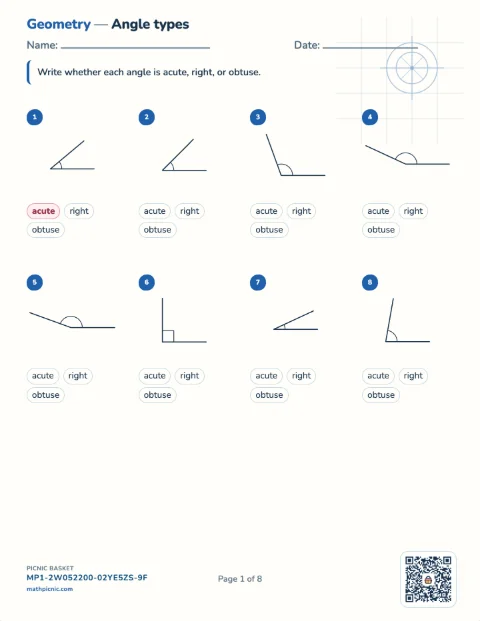 Geometry — Angle types

Name:

Date:

Write whether each angle is acute, right, or obtuse.

1

acute right obtuse

2

acute right obtuse

3

acute right obtuse

4

acute right obtuse

5

acute right obtuse

6

acute right obtuse

7

acute right obtuse

8

acute right obtuse

PICNIC BASKET
MP1-2W052200-02YE5ZS-9F
mathpicnic.com

Page 1 of 8